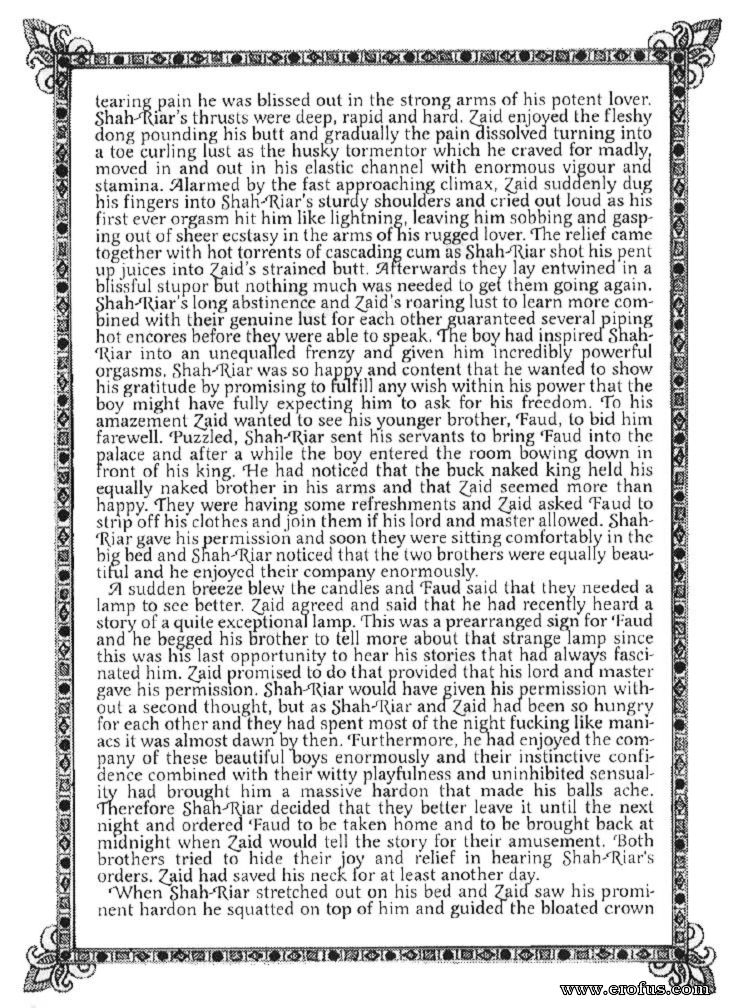 tearing pain he was blissed out in the strong arms of his potent lover. Shah-Riar's thrusts were deep, rapid and hard. Zaid enjoyed the fleshy dong pounding his butt and gradually the pain dissolved turning into a toe curling lust as the husky tormentor which he craved for madly, moved in and out in his elastic channel with enormous vigour and stamina. Alarmed by the fast approaching climax, Zaid suddenly dug his fingers into Shah-Riar's sturdy shoulders and cried out loud as his first ever orgasm hit him like lightning, leaving him sobbing and gasping out of sheer ecstasy in the arms of his rugged lover. The relief came together with hot torrents of cascading cum as Shah-Riar shot his pent up juices into Zaid's strained butt. Afterwards they lay entwined in a blissful stupor but nothing much was needed to get them going again. Shah-Riar's long abstinence and Zaid's roaring lust to learn more combined with their genuine lust for each other guaranteed several piping hot encores before they were able to speak. The boy had inspired Shah-Riar into an unequalled frenzy and given him incredibly powerful orgasms. Shah-Riar was so happy and content that he wanted to show his gratitude by promising to fulfill any wish within his power that the boy might have fully expecting him to ask for his freedom. To his amazement Zaid wanted to see his younger brother, Faud, to bid him farewell. Puzzled, Shah-Riar sent his servants to bring Faud into the palace and after a while the boy entered the room bowing down in front of his king. He had noticed that the buck naked king held his equally naked brother in his arms and that Zaid seemed more than happy. They were having some refreshments and Zaid asked Faud to strip off his clothes and join them if his lord and master allowed. Shah-Riar gave his permission and soon they were sitting comfortably in the big bed and Shah-Riar noticed that the two brothers were equally beautiful and he enjoyed their company enormously.

A sudden breeze blew the candles and Faud said that they needed a lamp to see better. Zaid agreed and said that he had recently heard a story of a quite exceptional lamp. This was a prearranged sign for Faud and he begged his brother to tell more about that strange lamp since this was his last opportunity to hear his stories that had always fascinated him. Zaid promised to do that provided that his lord and master gave his permission. Shah-Riar would have given his permission without a second thought, but as Shah-Riar and Zaid had been so hungry for each other and they had spent most of the night fucking like maniacs it was almost dawn by then. Furthermore, he had enjoyed the company of these beautiful boys enormously and their instinctive confidence combined with their witty playfulness and uninhibited sensuality had brought him a massive hardon that made his balls ache. Therefore Shah-Riar decided that they better leave it until the next night and ordered Faud to be taken home and to be brought back at midnight when Zaid would tell the story for their amusement. Both brothers tried to hide their joy and relief in hearing Shah-Riar's orders. Zaid had saved his neck for at least another day.

When Shah-Riar stretched out on his bed and Zaid saw his prominent hardon he squatted on top of him and guided the bloated crown

www.erofus.com